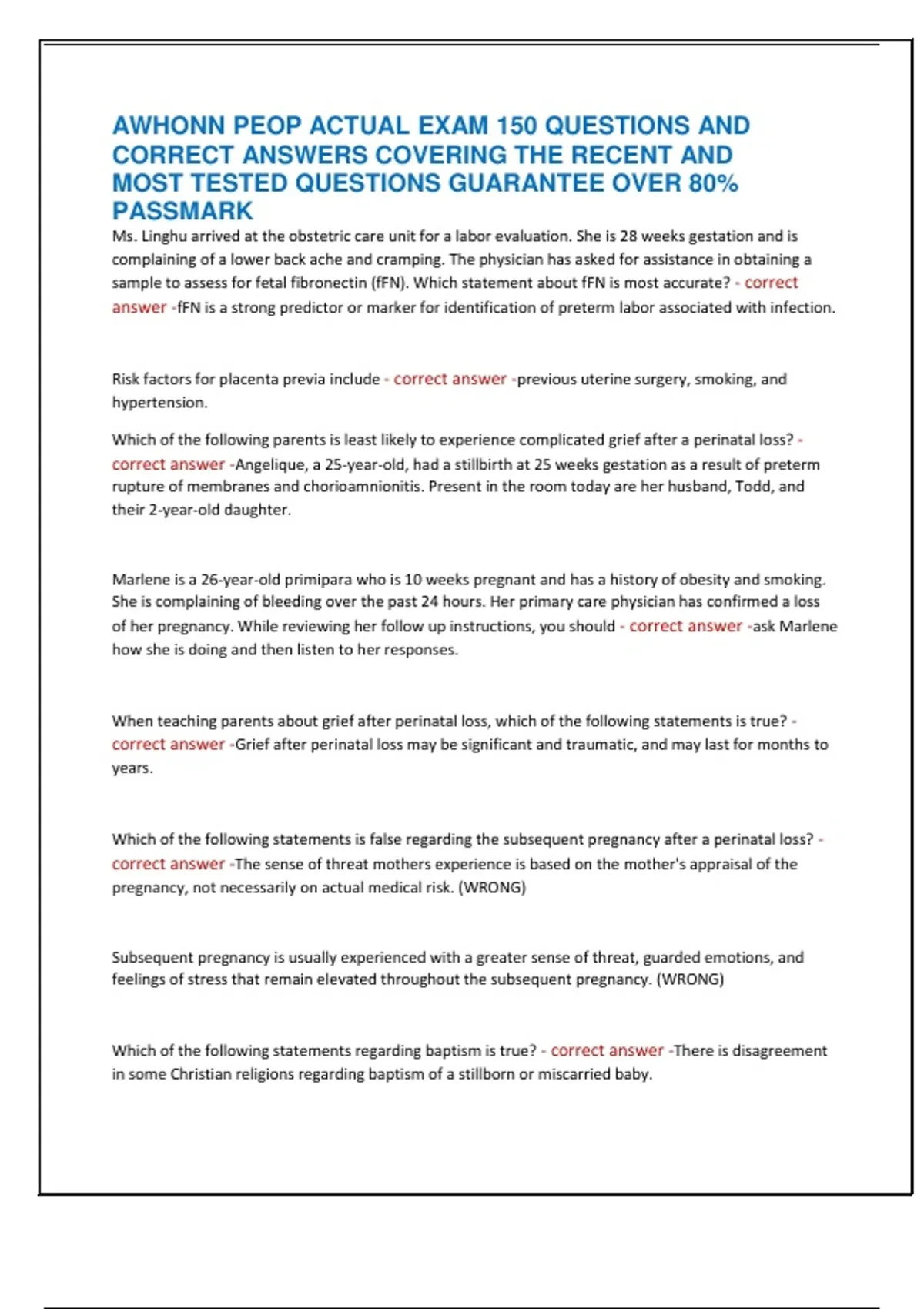 AWHONN PEOP ACTUAL EXAM 150 QUESTIONS AND CORRECT ANSWERS COVERING THE RECENT AND MOST TESTED QUESTIONS GUARANTEE OVER 80% PASSMARK

Ms. Linghu arrived at the obstetric care unit for a labor evaluation. She is 28 weeks gestation and is complaining of a lower back ache and cramping. The physician has asked for assistance in obtaining a sample to assess for fetal fibronectin (fFN). Which statement about fFN is most accurate? - correct answer -fFN is a strong predictor or marker for identification of preterm labor associated with infection.

Risk factors for placenta previa include - correct answer -previous uterine surgery, smoking, and hypertension.

Which of the following parents is least likely to experience complicated grief after a perinatal loss? - correct answer -Angelique, a 25-year-old, had a stillbirth at 25 weeks gestation as a result of preterm rupture of membranes and chorioamnionitis. Present in the room today are her husband, Todd, and their 2-year-old daughter.

Marlene is a 26-year-old primipara who is 10 weeks pregnant and has a history of obesity and smoking. She is complaining of bleeding over the past 24 hours. Her primary care physician has confirmed a loss of her pregnancy. While reviewing her follow up instructions, you should - correct answer -ask Marlene how she is doing and then listen to her responses.

When teaching parents about grief after perinatal loss, which of the following statements is true? - correct answer -Grief after perinatal loss may be significant and traumatic, and may last for months to years.

Which of the following statements is false regarding the subsequent pregnancy after a perinatal loss? - correct answer -The sense of threat mothers experience is based on the mother's appraisal of the pregnancy, not necessarily on actual medical risk. (WRONG)

Subsequent pregnancy is usually experienced with a greater sense of threat, guarded emotions, and feelings of stress that remain elevated throughout the subsequent pregnancy. (WRONG)

Which of the following statements regarding baptism is true? - correct answer -There is disagreement in some Christian religions regarding baptism of a stillborn or miscarried baby.